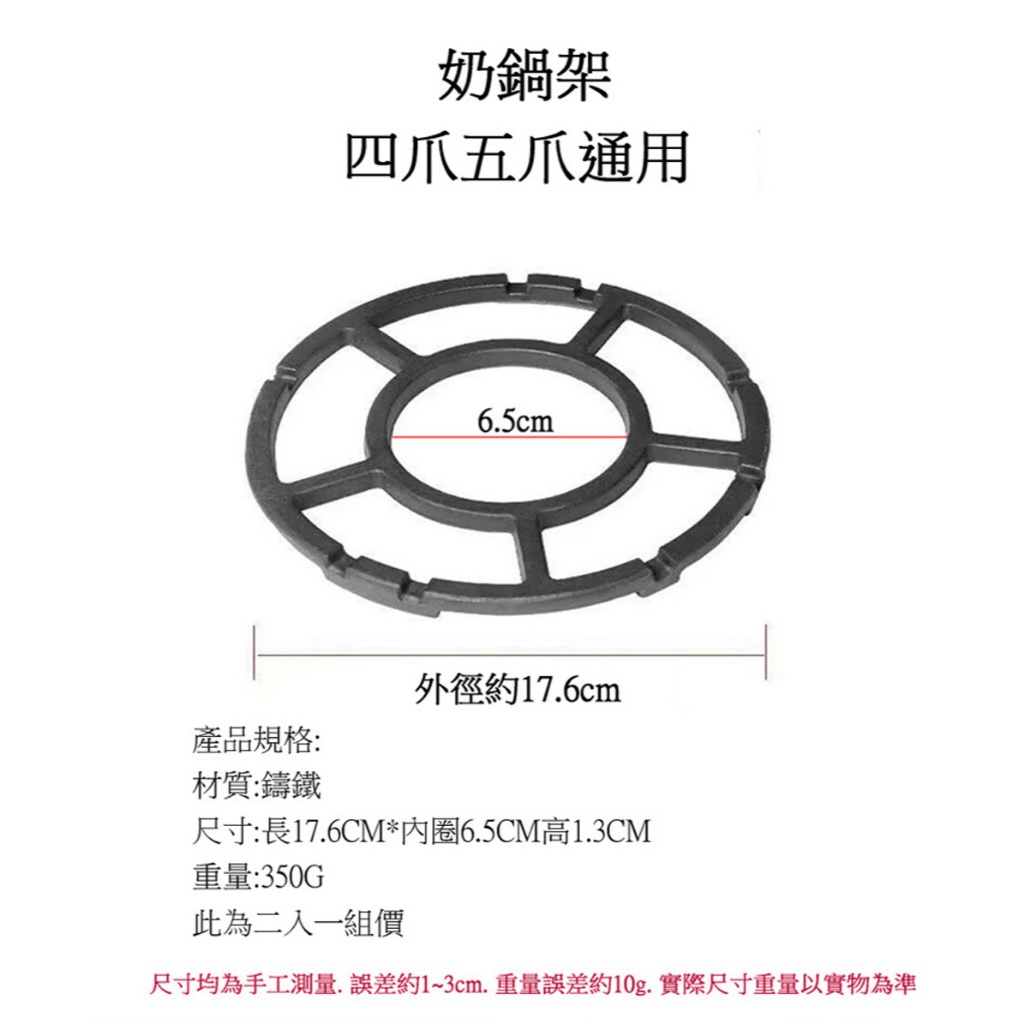 奶鍋架
四爪五爪通用

6.5cm

外徑約17.6cm

產品規格:
材質:鑄鐵
尺寸:長17.6CM*內圈6.5CM高1.3CM
重量:350G
此為二入一組價

尺寸均為手工測量. 誤差約1~3cm. 重量誤差約10g. 實際尺寸重量以實物為準